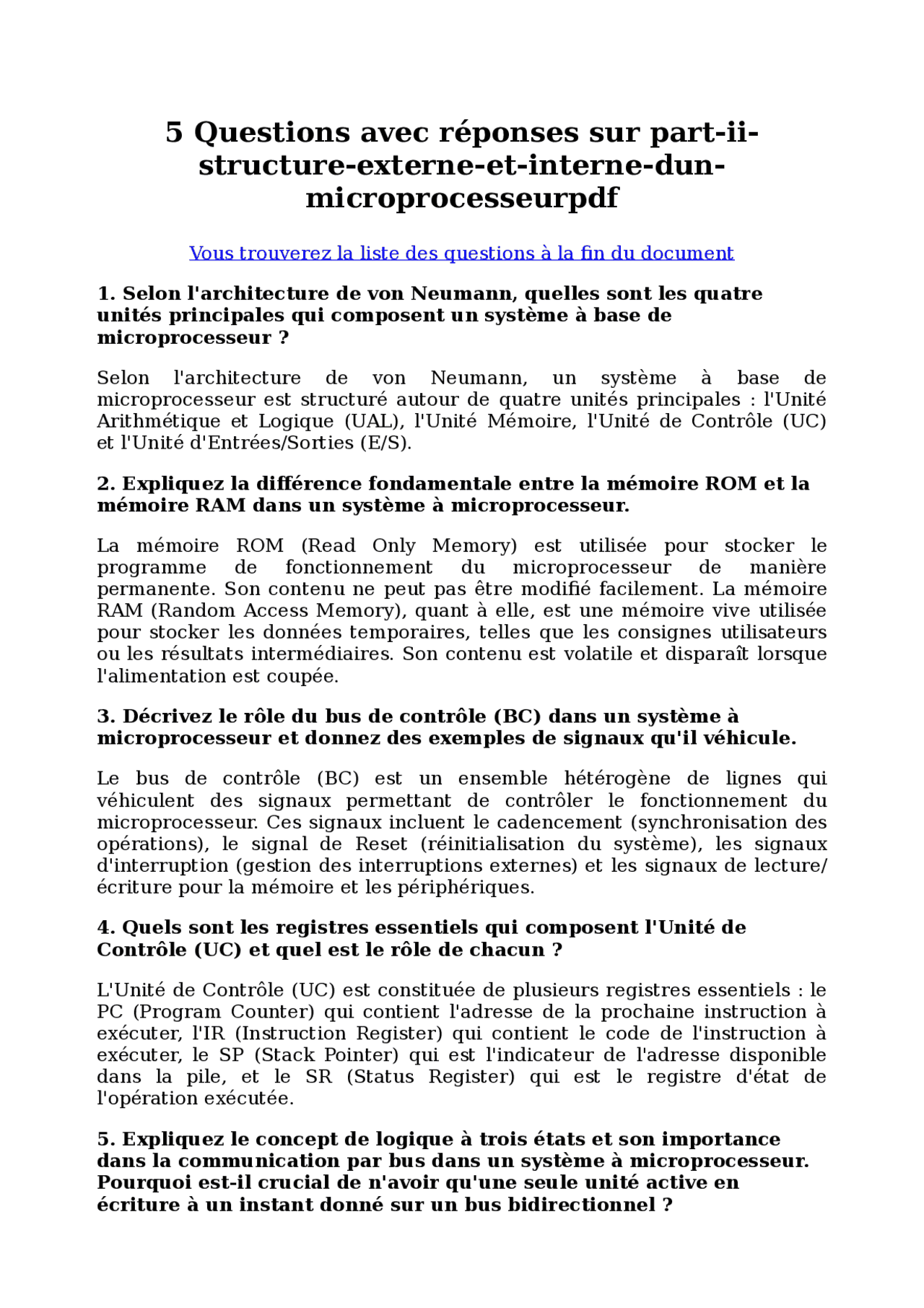 5 Questions avec réponses sur part-ii-structure-externe-et-interne-dun-microprocesseurpdf

Vous trouverez la liste des questions à la fin du document

1. Selon l'architecture de von Neumann, quelles sont les quatre unités principales qui composent un système à base de microprocesseur ?

Selon l'architecture de von Neumann, un système à base de microprocesseur est structuré autour de quatre unités principales : l'Unité Arithmétique et Logique (UAL), l'Unité Mémoire, l'Unité de Contrôle (UC) et l'Unité d'Entrées/Sorties (E/S).

2. Expliquez la différence fondamentale entre la mémoire ROM et la mémoire RAM dans un système à microprocesseur.

La mémoire ROM (Read Only Memory) est utilisée pour stocker le programme de fonctionnement du microprocesseur de manière permanente. Son contenu ne peut pas être modifié facilement. La mémoire RAM (Random Access Memory), quant à elle, est une mémoire vive utilisée pour stocker les données temporaires, telles que les consignes utilisateurs ou les résultats intermédiaires. Son contenu est volatile et disparaît lorsque l'alimentation est coupée.

3. Décrivez le rôle du bus de contrôle (BC) dans un système à microprocesseur et donnez des exemples de signaux qu'il véhicule.

Le bus de contrôle (BC) est un ensemble hétérogène de lignes qui véhiculent des signaux permettant de contrôler le fonctionnement du microprocesseur. Ces signaux incluent le cadencement (synchronisation des opérations), le signal de Reset (réinitialisation du système), les signaux d'interruption (gestion des interruptions externes) et les signaux de lecture/écriture pour la mémoire et les périphériques.

4. Quels sont les registres essentiels qui composent l'Unité de Contrôle (UC) et quel est le rôle de chacun ?

L'Unité de Contrôle (UC) est constituée de plusieurs registres essentiels : le PC (Program Counter) qui contient l'adresse de la prochaine instruction à exécuter, l'IR (Instruction Register) qui contient le code de l'instruction à exécuter, le SP (Stack Pointer) qui est l'indicateur de l'adresse disponible dans la pile, et le SR (Status Register) qui est le registre d'état de l'opération exécutée.

5. Expliquez le concept de logique à trois états et son importance dans la communication par bus dans un système à microprocesseur. Pourquoi est-il crucial de n'avoir qu'une seule unité active en écriture à un instant donné sur un bus bidirectionnel ?